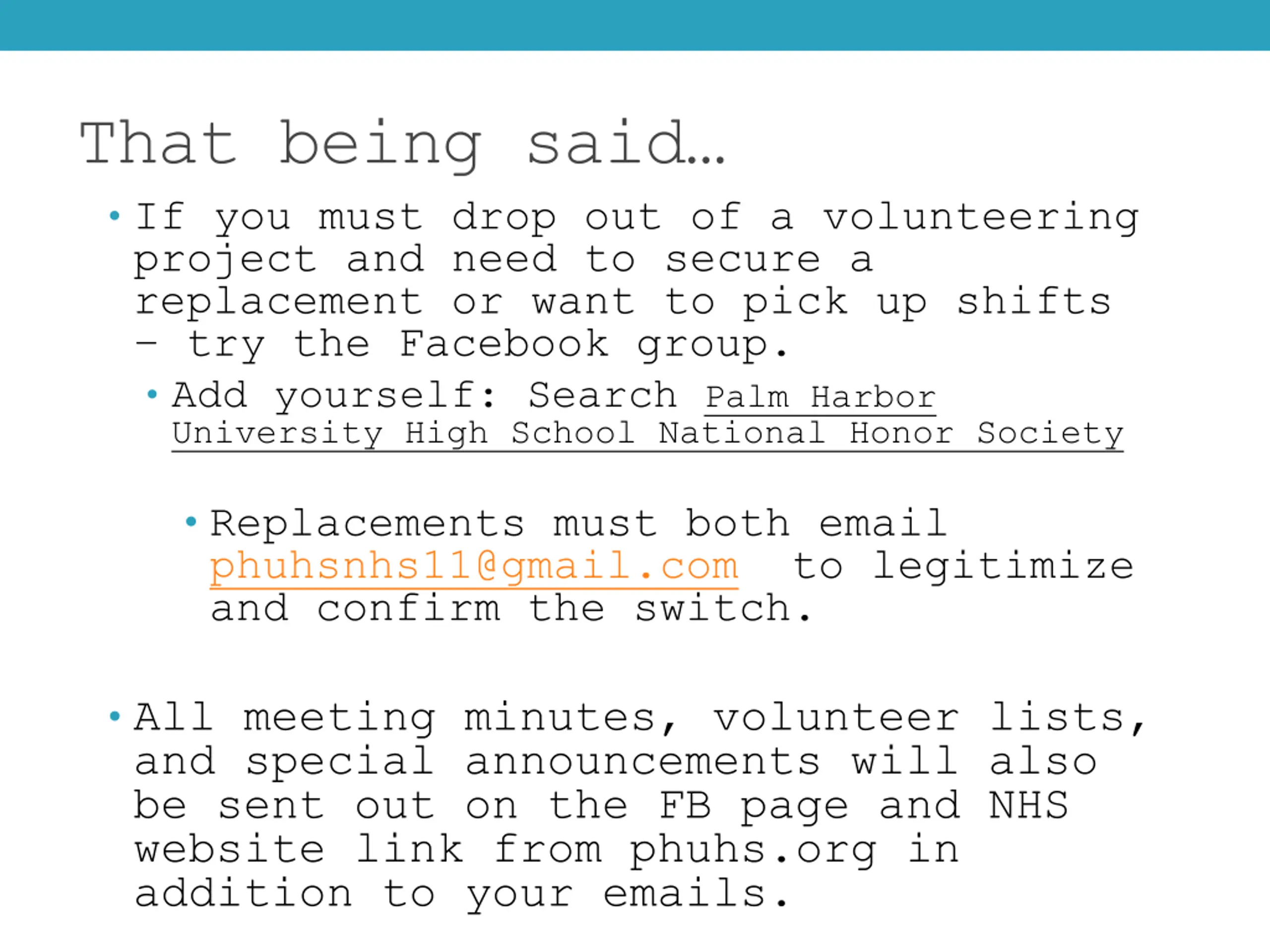 That being said…

• If you must drop out of a volunteering project and need to secure a replacement or want to pick up shifts – try the Facebook group.

• Add yourself: Search Palm Harbor University High School National Honor Society

• Replacements must both email phuhsnhs11@gmail.com to legitimize and confirm the switch.

• All meeting minutes, volunteer lists, and special announcements will also be sent out on the FB page and NHS website link from phuhs.org in addition to your emails.